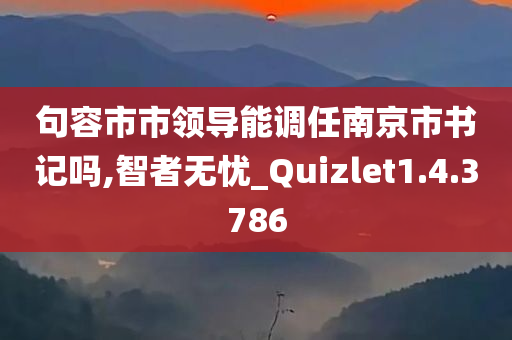 句容市市领导能调任南京市书记吗,智者无忧_Quizlet1.4.3786